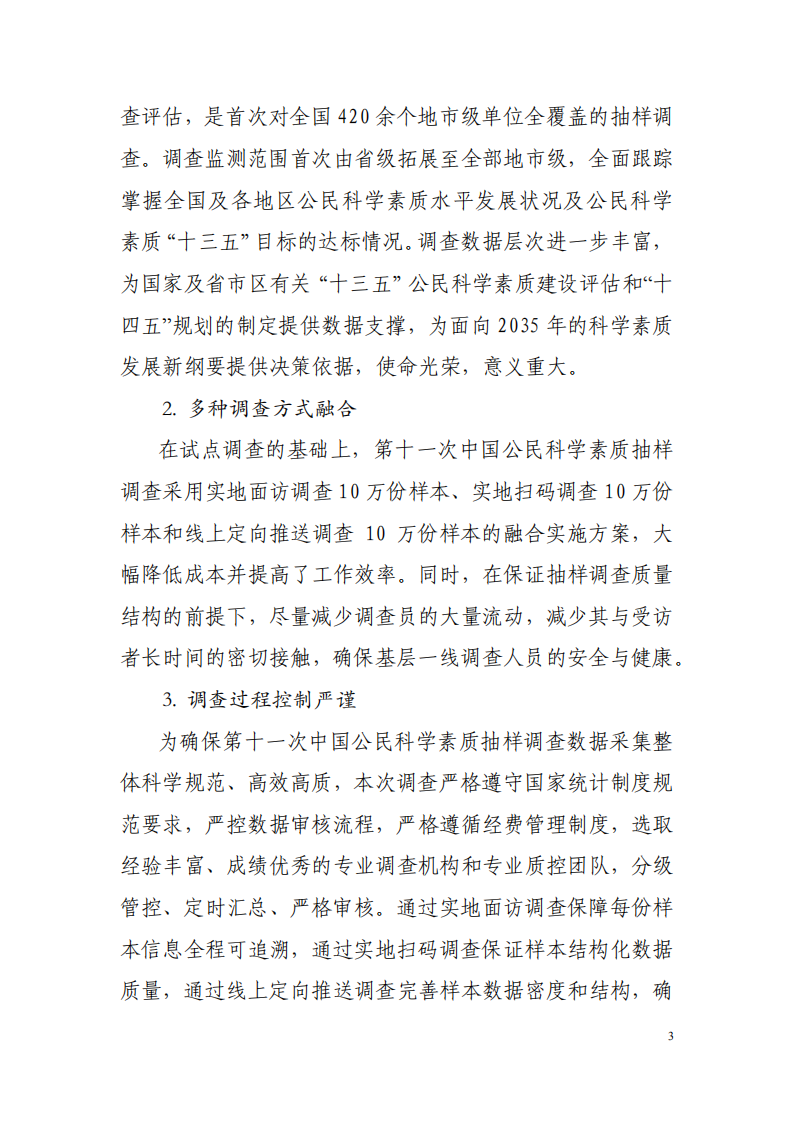 查评估，是首次对全国420余个地市级单位全覆盖的抽样调查。调查监测范围首次由省级拓展至全部地市级，全面跟踪掌握全国及各地区公民科学素质水平发展状况及公民科学素质“十三五”目标的达标情况。调查数据层次进一步丰富，为国家及省市区有关“十三五”公民科学素质建设评估和“十四五”规划的制定提供数据支撑，为面向2035年的科学素质发展新纲要提供决策依据，使命光荣，意义重大。

2. 多种调查方式融合

在试点调查的基础上，第十一次中国公民科学素质抽样调查采用实地面访调查10万份样本、实地扫码调查10万份样本和线上定向推送调查 10 万份样本的融合实施方案，大幅降低成本并提高了工作效率。同时，在保证抽样调查质量结构的前提下，尽量减少调查员的大量流动，减少其与受访者长时间的密切接触，确保基层一线调查人员的安全与健康。

3. 调查过程控制严谨

为确保第十一次中国公民科学素质抽样调查数据采集整体科学规范、高效高质，本次调查严格遵守国家统计制度规范要求，严控数据审核流程，严格遵循经费管理制度，选取经验丰富、成绩优秀的专业调查机构和专业质控团队，分级管控、定时汇总、严格审核。通过实地面访调查保障每份样本信息全程可追溯，通过实地扫码调查保证样本结构化数据质量，通过线上定向推送调查完善样本数据密度和结构，确

3